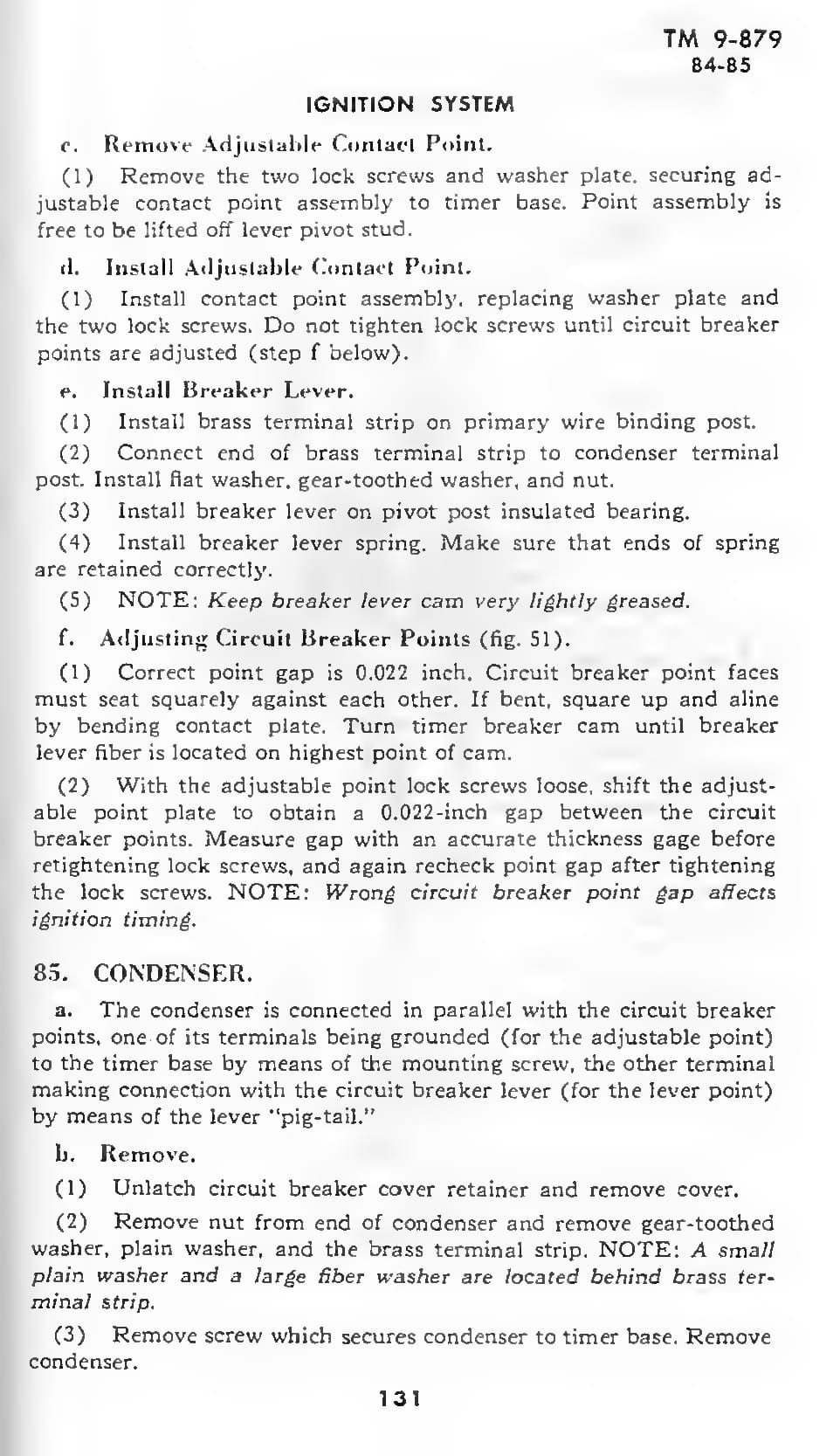 TM 9-879
84-85

IGNITION SYSTEM

c. Remove Adjustable Contact Point.

(1) Remove the two lock screws and washer plate, securing adjustable contact point assembly to timer base. Point assembly is free to be lifted off lever pivot stud.

d. Install Adjustable Contact Point.

(1) Install contact point assembly, replacing washer plate and the two lock screws. Do not tighten lock screws until circuit breaker points are adjusted (step f below).

e. Install Breaker Lever.

(1) Install brass terminal strip on primary wire binding post.

(2) Connect end of brass terminal strip to condenser terminal post. Install flat washer, gear-toothed washer, and nut.

(3) Install breaker lever on pivot post insulated bearing.

(4) Install breaker lever spring. Make sure that ends of spring are retained correctly.

(5) NOTE: Keep breaker lever cam very lightly greased.

f. Adjusting Circuit Breaker Points (fig. 51).

(1) Correct point gap is 0.022 inch. Circuit breaker point faces must seat squarely against each other. If bent, square up and aline by bending contact plate. Turn timer breaker cam until breaker lever fiber is located on highest point of cam.

(2) With the adjustable point lock screws loose, shift the adjustable point plate to obtain a 0.022-inch gap between the circuit breaker points. Measure gap with an accurate thickness gage before retightening lock screws, and again recheck point gap after tightening the lock screws. NOTE: Wrong circuit breaker point gap affects ignition timing.

85. CONDENSER.

a. The condenser is connected in parallel with the circuit breaker points, one of its terminals being grounded (for the adjustable point) to the timer base by means of the mounting screw, the other terminal making connection with the circuit breaker lever (for the lever point) by means of the lever "pig-tail."

b. Remove.

(1) Unlatch circuit breaker cover retainer and remove cover.

(2) Remove nut from end of condenser and remove gear-toothed washer, plain washer, and the brass terminal strip. NOTE: A small plain washer and a large fiber washer are located behind brass terminal strip.

(3) Remove screw which secures condenser to timer base. Remove condenser.

131